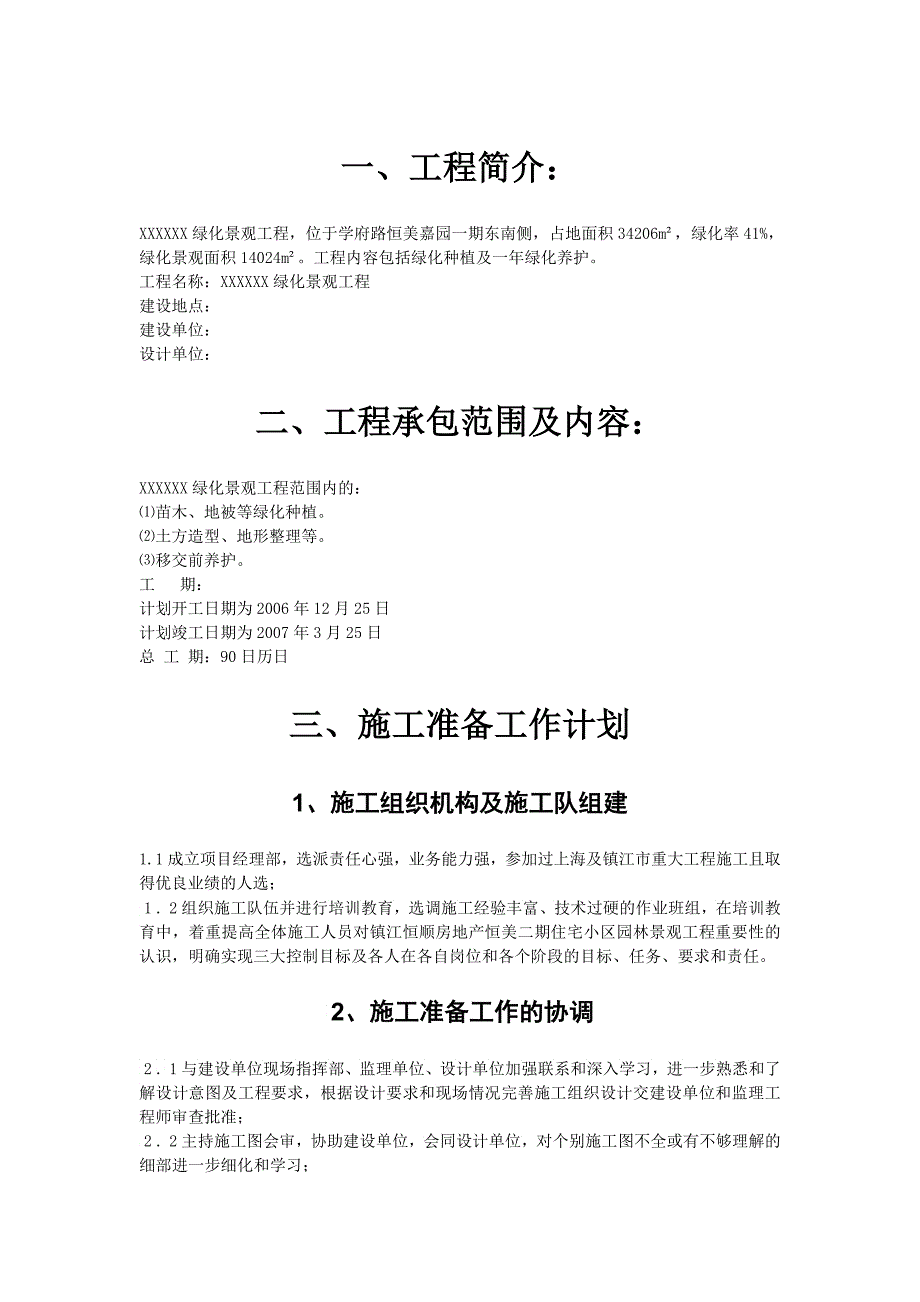 一、工程简介：

XXXXXX 绿化景观工程，位于学府路恒美嘉园一期东南侧，占地面积 34206㎡，绿化率 41%，绿化景观面积 14024㎡。工程内容包括绿化种植及一年绿化养护。
工程名称：XXXXXX 绿化景观工程
建设地点：
建设单位：
设计单位：

二、工程承包范围及内容：

XXXXXX 绿化景观工程范围内的：
⑴苗木、地被等绿化种植。
⑵土方造型、地形整理等。
⑶移交前养护。
工　　期：
计划开工日期为 2006 年 12 月 25 日
计划竣工日期为 2007 年 3 月 25 日
总 工 期：90 日历日

三、施工准备工作计划

1、施工组织机构及施工队组建

1.1 成立项目经理部，选派责任心强，业务能力强，参加过上海及镇江市重大工程施工且取得优良业绩的人选；
1．2 组织施工队伍并进行培训教育，选调施工经验丰富、技术过硬的作业班组，在培训教育中，着重提高全体施工人员对镇江恒顺房地产恒美二期住宅小区园林景观工程重要性的认识，明确实现三大控制目标及各人在各自岗位和各个阶段的目标、任务、要求和责任。

2、施工准备工作的协调

2．1 与建设单位现场指挥部、监理单位、设计单位加强联系和深入学习，进一步熟悉和了解设计意图及工程要求，根据设计要求和现场情况完善施工组织设计交建设单位和监理工程师审查批准；
2．2 主持施工图会审，协助建设单位，会同设计单位，对个别施工图不全或有不够理解的细部进一步细化和学习；